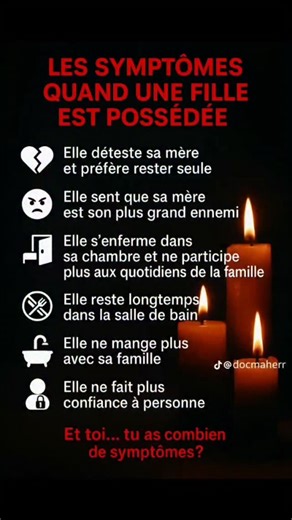 LES SYMPTÔMES QUAND UNE FILLE EST POSSÉDÉE

Elle déteste sa mère et préfère rester seule

Elle sent que sa mère est son plus grand ennemi

Elle s'enferme dans sa chambre et ne participe plus aux quotidiens de la famille

Elle reste longtemps dans la salle de bain

Elle ne mange plus avec sa famille

@docmaherr

Elle ne fait plus confiance à personne

Et toi... tu as combien de symptômes?